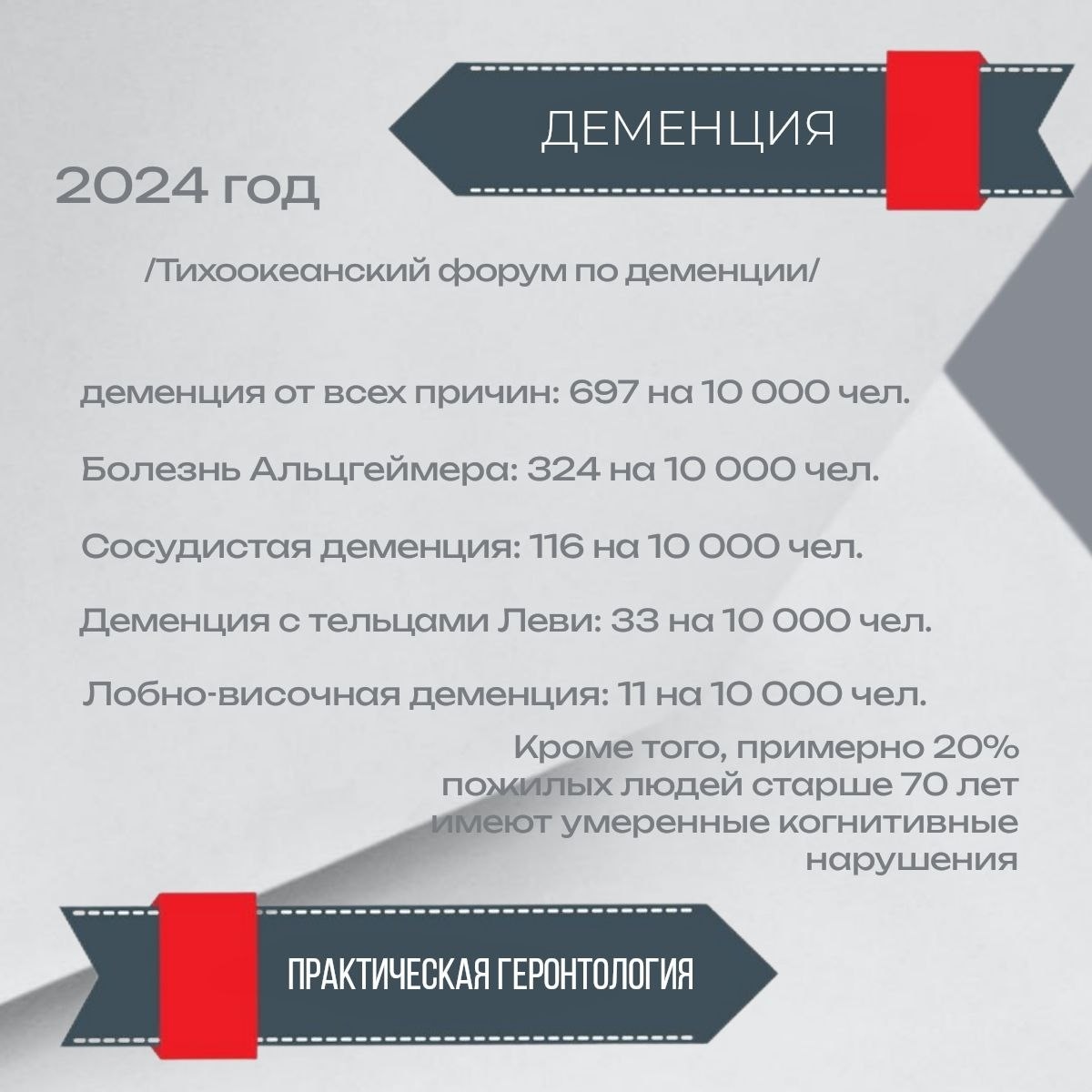 ДЕМЕНЦИЯ

2024 год

/Тихоокеанский форум по деменции/

деменция от всех причин: 697 на 10 000 чел.

Болезнь Альцгеймера: 324 на 10 000 чел.

Сосудистая деменция: 116 на 10 000 чел.

Деменция с тельцами Леви: 33 на 10 000 чел.

Лобно-височная деменция: 11 на 10 000 чел.

Кроме того, примерно 20% пожилых людей старше 70 лет имеют умеренные когнитивные нарушения

ПРАКТИЧЕСКАЯ ГЕРОНТОЛОГИЯ